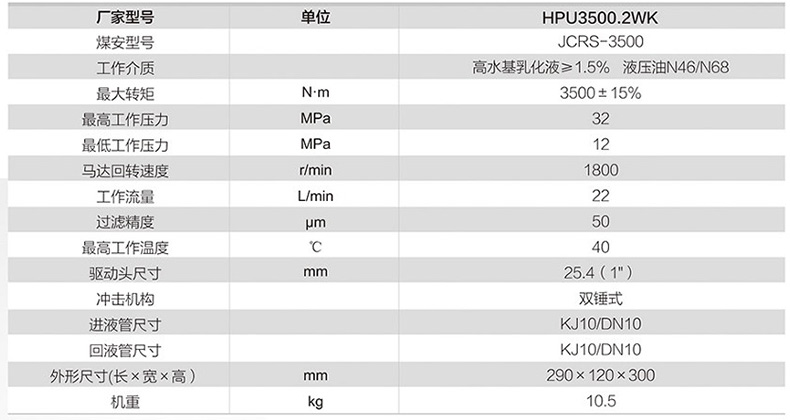 | 厂家型号 | 单位 | HPU3500.2WK |
|---|---|---|
| 煤安型号 | | JCRS-3500 |
| 工作介质 | | 高水基乳化液≥1.5%　液压油N46/N68 |
| 最大转矩 | N·m | 3500±15% |
| 最高工作压力 | MPa | 32 |
| 最低工作压力 | MPa | 12 |
| 马达回转速度 | r/min | 1800 |
| 工作流量 | L/min | 22 |
| 过滤精度 | μm | 50 |
| 最高工作温度 | ℃ | 40 |
| 驱动头尺寸 | mm | 25.4（1"） |
| 冲击机构 | | 双锤式 |
| 进液管尺寸 | | KJ10/DN10 |
| 回液管尺寸 | | KJ10/DN10 |
| 外形尺寸(长×宽×高） | mm | 290×120×300 |
| 机重 | kg | 10.5 |